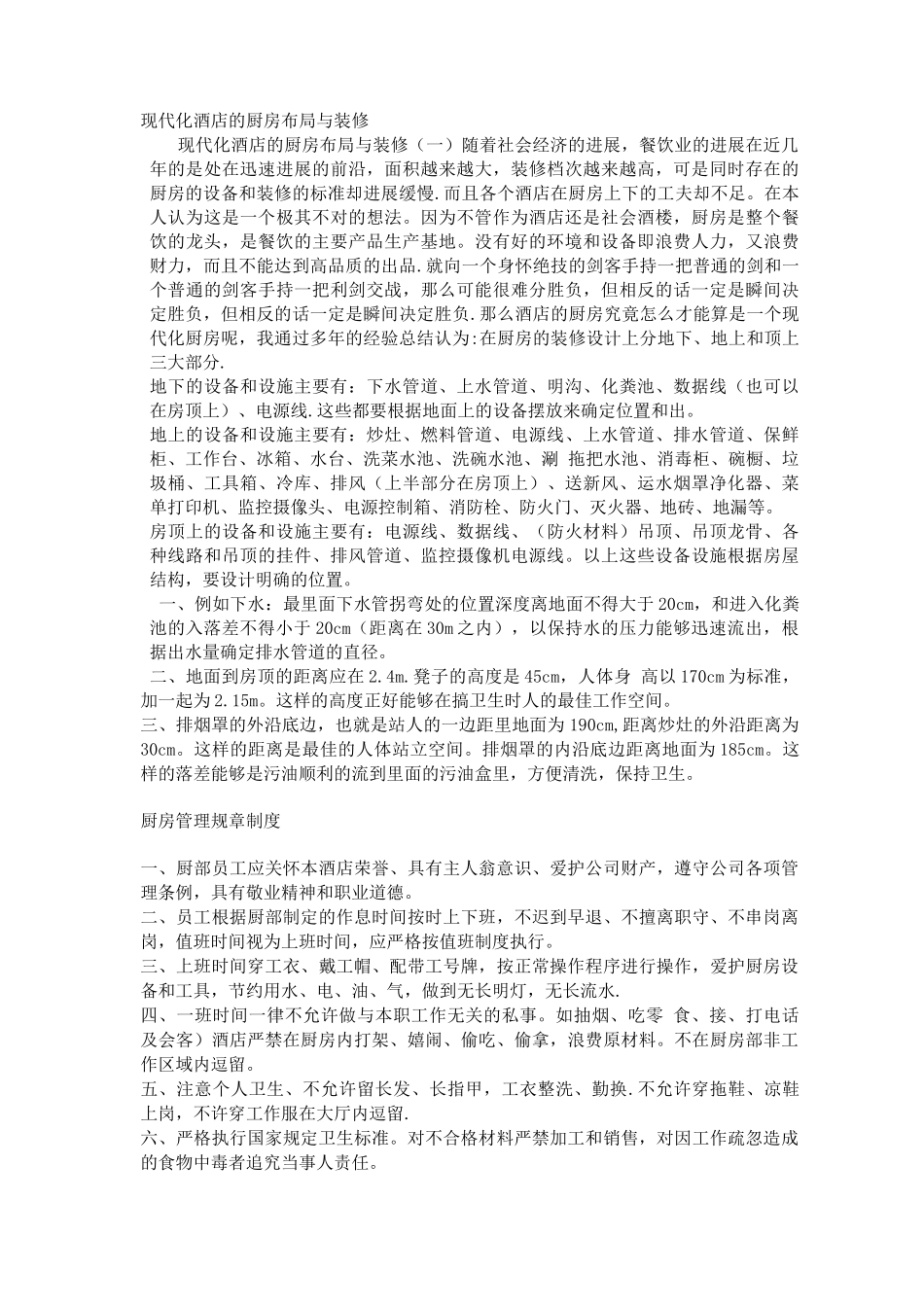 现代化酒店的厨房布局与装修

现代化酒店的厨房布局与装修（一）随着社会经济的进展，餐饮业的进展在近几年的是处在迅速进展的前沿，面积越来越大，装修档次越来越高，可是同时存在的厨房的设备和装修的标准却进展缓慢.而且各个酒店在厨房上下的工夫却不足。在本人认为这是一个极其不对的想法。因为不管作为酒店还是社会酒楼，厨房是整个餐饮的龙头，是餐饮的主要产品生产基地。没有好的环境和设备即浪费人力，又浪费财力，而且不能达到高品质的出品.就向一个身怀绝技的剑客手持一把普通的剑和一个普通的剑客手持一把利剑交战，那么可能很难分胜负，但相反的话一定是瞬间决定胜负，但相反的话一定是瞬间决定胜负.那么酒店的厨房究竟怎么才能算是一个现代化厨房呢，我通过多年的经验总结认为:在厨房的装修设计上分地下、地上和顶上三大部分.

地下的设备和设施主要有：下水管道、上水管道、明沟、化粪池、数据线（也可以在房顶上）、电源线.这些都要根据地面上的设备摆放来确定位置和出。

地上的设备和设施主要有：炒灶、燃料管道、电源线、上水管道、排水管道、保鲜柜、工作台、冰箱、水台、洗菜水池、洗碗水池、涮 拖把水池、消毒柜、碗橱、垃圾桶、工具箱、冷库、排风（上半部分在房顶上）、送新风、运水烟罩净化器、菜单打印机、监控摄像头、电源控制箱、消防栓、防火门、灭火器、地砖、地漏等。

房顶上的设备和设施主要有：电源线、数据线、（防火材料）吊顶、吊顶龙骨、各种线路和吊顶的挂件、排风管道、监控摄像机电源线。以上这些设备设施根据房屋结构，要设计明确的位置。

一、例如下水：最里面下水管拐弯处的位置深度离地面不得大于20cm，和进入化粪池的入落差不得小于20cm（距离在30m之内），以保持水的压力能够迅速流出，根据出水量确定排水管道的直径。

二、地面到房顶的距离应在2.4m.凳子的高度是45cm，人体身 高以170cm为标准，加一起为2.15m。这样的高度正好能够在搞卫生时人的最佳工作空间。

三、排烟罩的外沿底边，也就是站人的一边距里地面为190cm,距离炒灶的外沿距离为30cm。这样的距离是最佳的人体站立空间。排烟罩的内沿底边距离地面为185cm。这样的落差能够是污油顺利的流到里面的污油盒里，方便清洗，保持卫生。

厨房管理规章制度

一、厨部员工应关怀本酒店荣誉、具有主人翁意识、爱护公司财产，遵守公司各项管理条例，具有敬业精神和职业道德。

二、员工根据厨部制定的作息时间按时上下班，不迟到早退、不擅离职守、不串岗离岗，值班时间视为上班时间，应严格按值班制度执行。

三、上班时间穿工衣、戴工帽、配带工号牌，按正常操作程序进行操作，爱护厨房设备和工具，节约用水、电、油、气，做到无长明灯，无长流水.

四、一班时间一律不允许做与本职工作无关的私事。如抽烟、吃零 食、接、打电话及会客）酒店严禁在厨房内打架、嬉闹、偷吃、偷拿，浪费原材料。不在厨房部非工作区域内逗留。

五、注意个人卫生、不允许留长发、长指甲，工衣整洗、勤换.不允许穿拖鞋、凉鞋上岗，不许穿工作服在大厅内逗留.

六、严格执行国家规定卫生标准。对不合格材料严禁加工和销售，对因工作疏忽造成的食物中毒者追究当事人责任。